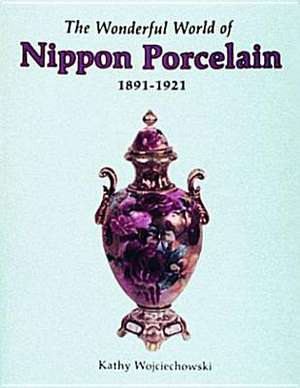 The Wonderful World of
Nippon Porcelain
1891-1921

Kathy Wojciechowski